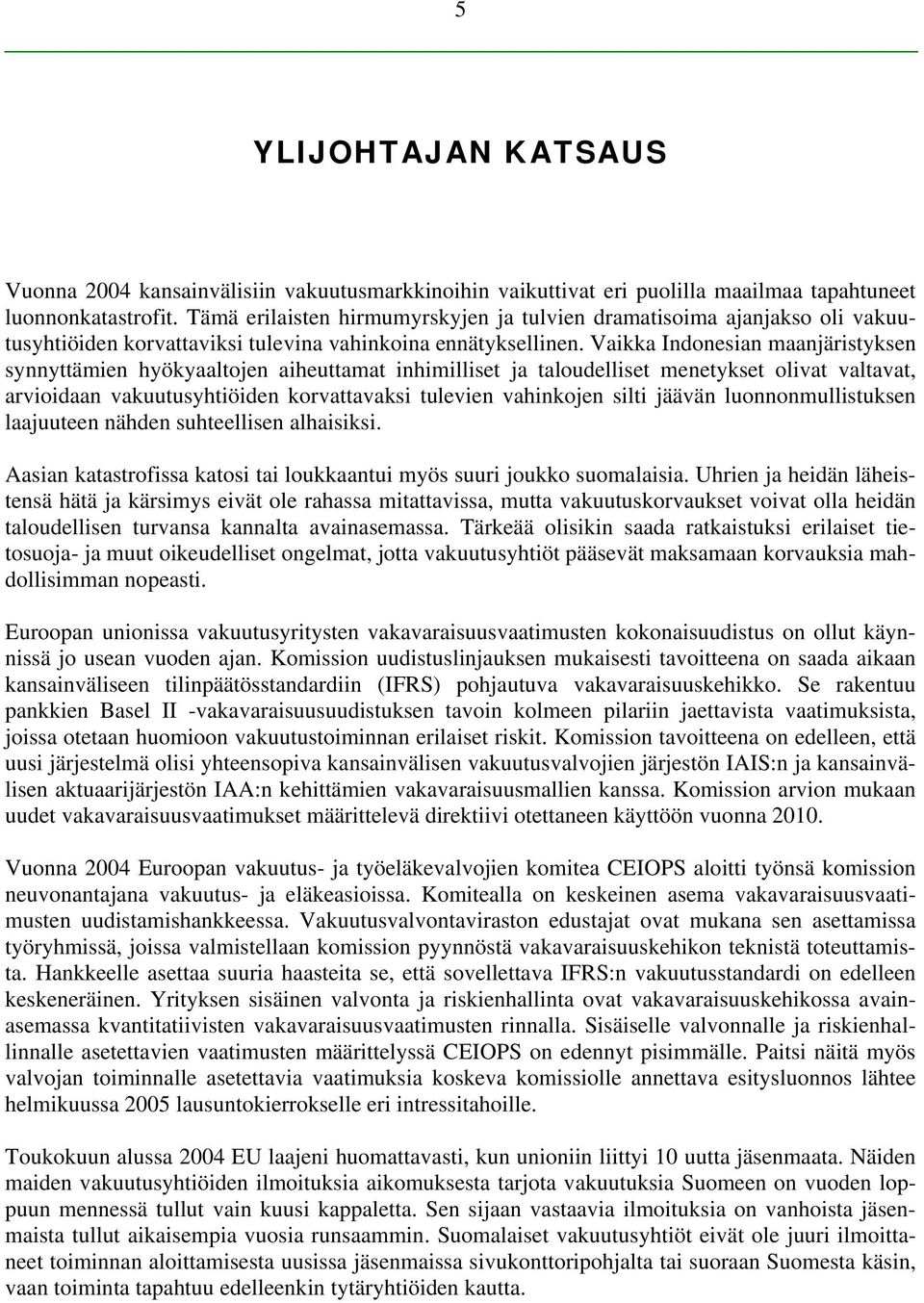 5

YLIJOHTAJAN KATSAUS

Vuonna 2004 kansainvälisiin vakuutusmarkkinoihin vaikuttivat eri puolilla maailmaa tapahtuneet luonnonkatastrofit. Tämä erilaisten hirmumyrskyjen ja tulvien dramatisoima ajanjakso oli vakuutusyhtiöiden korvattaviksi tulevina vahinkoina ennätyksellinen. Vaikka Indonesian maanjäristyksen synnyttämien hyökyaaltojen aiheuttamat inhimilliset ja taloudelliset menetykset olivat valtavat, arvioidaan vakuutusyhtiöiden korvattavaksi tulevien vahinkojen silti jäävän luonnonmullistuksen laajuuteen nähden suhteellisen alhaisiksi.

Aasian katastrofissa katosi tai loukkaantui myös suuri joukko suomalaisia. Uhrien ja heidän läheistensä hätä ja kärsimys eivät ole rahassa mitattavissa, mutta vakuutuskorvaukset voivat olla heidän taloudellisen turvansa kannalta avainasemassa. Tärkeää olisikin saada ratkaistuksi erilaiset tietosuoja- ja muut oikeudelliset ongelmat, jotta vakuutusyhtiöt pääsevät maksamaan korvauksia mahdollisimman nopeasti.

Euroopan unionissa vakuutusyritysten vakavaraisuusvaatimusten kokonaisuudistus on ollut käynnissä jo usean vuoden ajan. Komission uudistuslinjauksen mukaisesti tavoitteena on saada aikaan kansainväliseen tilinpäätösstandardiin (IFRS) pohjautuva vakavaraisuuskehikko. Se rakentuu pankkien Basel II -vakavaraisuusuudistuksen tavoin kolmeen pilariin jaettavista vaatimuksista, joissa otetaan huomioon vakuutustoiminnan erilaiset riskit. Komission tavoitteena on edelleen, että uusi järjestelmä olisi yhteensopiva kansainvälisen vakuutusvalvojien järjestön IAIS:n ja kansainvälisen aktuaarijärjestön IAA:n kehittämien vakavaraisuusmallien kanssa. Komission arvion mukaan uudet vakavaraisuusvaatimukset määrittelevä direktiivi otettaneen käyttöön vuonna 2010.

Vuonna 2004 Euroopan vakuutus- ja työeläkevalvojien komitea CEIOPS aloitti työnsä komission neuvonantajana vakuutus- ja eläkeasioissa. Komitealla on keskeinen asema vakavaraisuusvaatimusten uudistamishankkeessa. Vakuutusvalvontaviraston edustajat ovat mukana sen asettamissa työryhmissä, joissa valmistellaan komission pyynnöstä vakavaraisuuskehikon teknistä toteuttamista. Hankkeelle asettaa suuria haasteita se, että sovellettava IFRS:n vakuutusstandardi on edelleen keskeneräinen. Yrityksen sisäinen valvonta ja riskienhallinta ovat vakavaraisuuskehikossa avainasemassa kvantitatiivisten vakavaraisuusvaatimusten rinnalla. Sisäiselle valvonnalle ja riskienhallinnalle asetettavien vaatimusten määrittelyssä CEIOPS on edennyt pisimmälle. Paitsi näitä myös valvojan toiminnalle asetettavia vaatimuksia koskeva komissiolle annettava esitysluonnos lähtee helmikuussa 2005 lausuntokierrokselle eri intressitahoille.

Toukokuun alussa 2004 EU laajeni huomattavasti, kun unioniin liittyi 10 uutta jäsenmaata. Näiden maiden vakuutusyhtiöiden ilmoituksia aikomuksesta tarjota vakuutuksia Suomeen on vuoden loppuun mennessä tullut vain kuusi kappaletta. Sen sijaan vastaavia ilmoituksia on vanhoista jäsenmaista tullut aikaisempia vuosia runsaammin. Suomalaiset vakuutusyhtiöt eivät ole juuri ilmoittaneet toiminnan aloittamisesta uusissa jäsenmaissa sivukonttoripohjalta tai suoraan Suomesta käsin, vaan toiminta tapahtuu edelleenkin tytäryhtiöiden kautta.